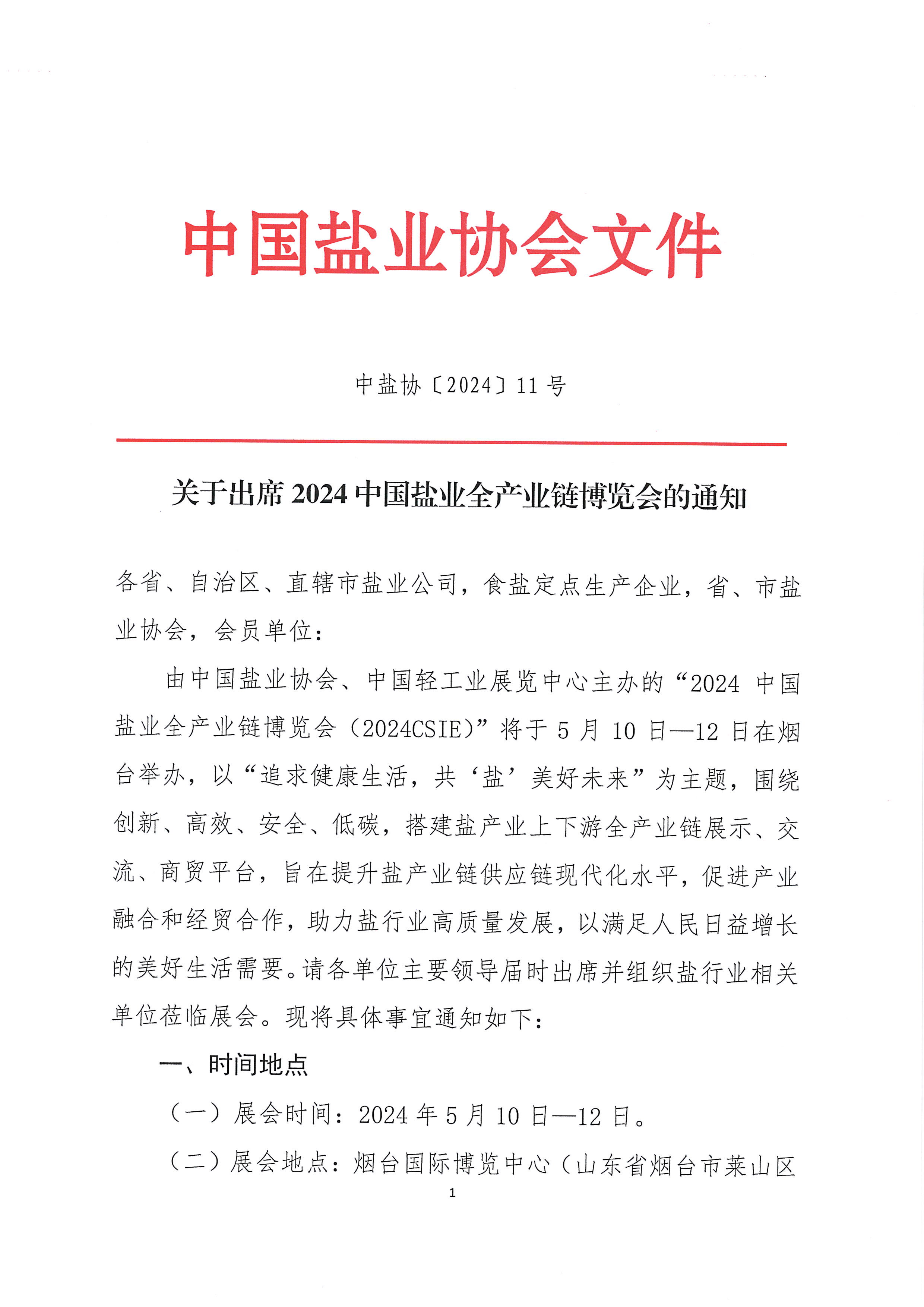 中国盐业协会文件

中盐协〔2024〕11号

关于出席2024中国盐业全产业链博览会的通知

各省、自治区、直辖市盐业公司，食盐定点生产企业，省、市盐业协会，会员单位：

由中国盐业协会、中国轻工业展览中心主办的“2024 中国盐业全产业链博览会（2024CSIE）”将于5月10日—12日在烟台举办，以“追求健康生活，共‘盐’美好未来”为主题，围绕创新、高效、安全、低碳，搭建盐产业上下游全产业链展示、交流、商贸平台，旨在提升盐产业链供应链现代化水平，促进产业融合和经贸合作，助力盐行业高质量发展，以满足人民日益增长的美好生活需要。请各单位主要领导届时出席并组织盐行业相关单位莅临展会。现将具体事宜通知如下：

一、时间地点

（一）展会时间：2024年5月10日—12日。

（二）展会地点：烟台国际博览中心（山东省烟台市莱山区

1